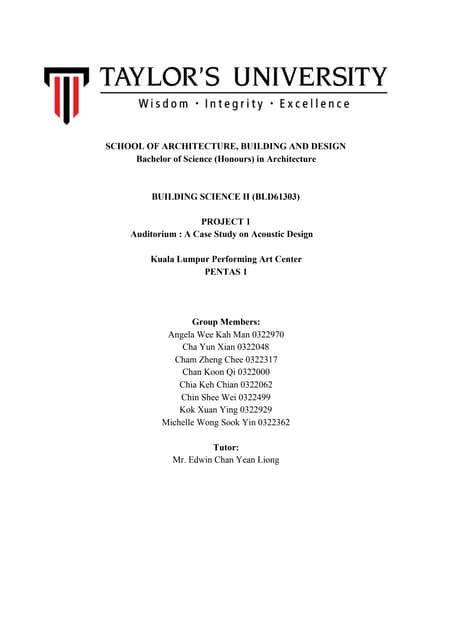 TAYLOR'S UNIVERSITY
Wisdom · Integrity · Excellence

SCHOOL OF ARCHITECTURE, BUILDING AND DESIGN
Bachelor of Science (Honours) in Architecture

BUILDING SCIENCE II (BLD61303)

PROJECT 1
Auditorium : A Case Study on Acoustic Design

Kuala Lumpur Performing Art Center
PENTAS 1

Group Members:
Angela Wee Kah Man 0322970
Cha Yun Xian 0322048
Cham Zheng Chee 0322317
Chan Koon Qi 0322000
Chia Keh Chian 0322062
Chin Shee Wei 0322499
Kok Xuan Ying 0322929
Michelle Wong Sook Yin 0322362

Tutor:
Mr. Edwin Chan Yean Liong